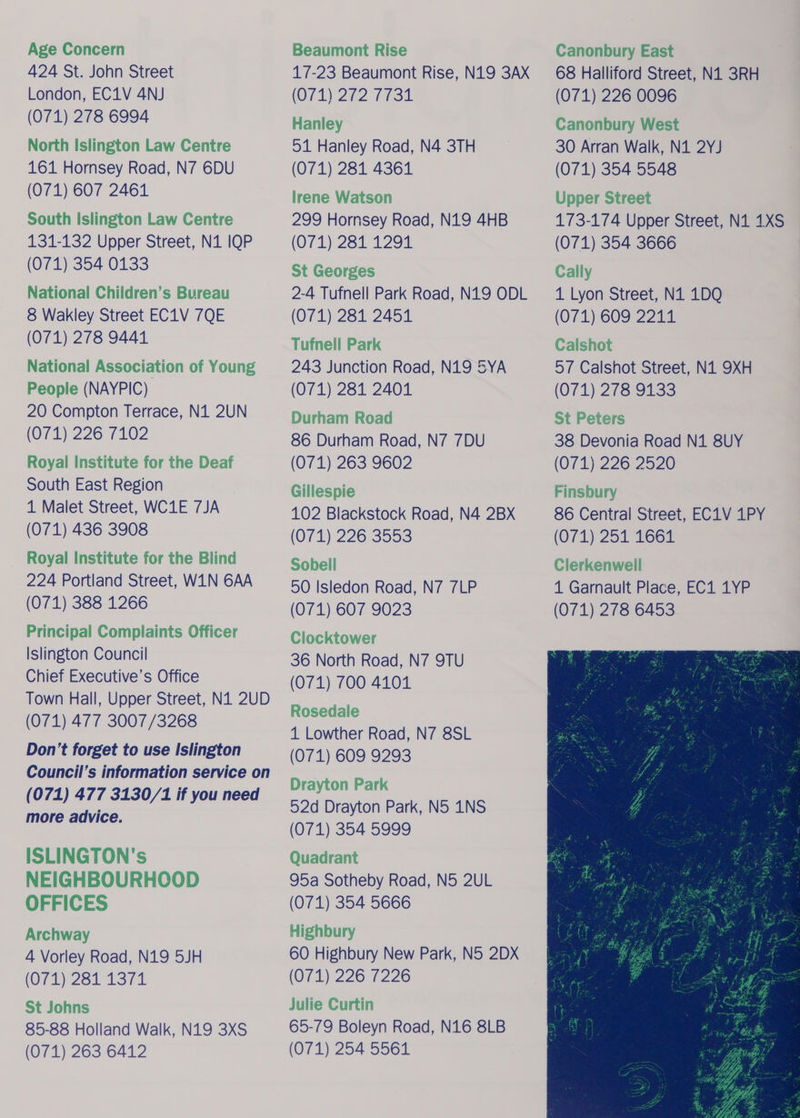 Age Concern
424 St. John Street
London, EC1V 4NJ
(071) 278 6994

North Islington Law Centre
161 Hornsey Road, N7 6DU
(071) 607 2461

South Islington Law Centre
131-132 Upper Street, N1 IQP
(071) 354 0133

National Children's Bureau
8 Wakley Street EC1V 7QE
(071) 278 9441

National Association of Young People (NAYPIC)
20 Compton Terrace, N1 2UN
(071) 226 7102

Royal Institute for the Deaf
South East Region
1 Malet Street, WC1E 7JA
(071) 436 3908

Royal Institute for the Blind
224 Portland Street, W1N 6AA
(071) 388 1266

Principal Complaints Officer
Islington Council
Chief Executive's Office
Town Hall, Upper Street, N1 2UD
(071) 477 3007/3268

Don't forget to use Islington Council's information service on (071) 477 3130/1 if you need more advice.

ISLINGTON's NEIGHBOURHOOD OFFICES

Archway
4 Vorley Road, N19 5JH
(071) 281 1371

St Johns
85-88 Holland Walk, N19 3XS
(071) 263 6412

Beaumont Rise
17-23 Beaumont Rise, N19 3AX
(071) 272 7731

Hanley
51 Hanley Road, N4 3TH
(071) 281 4361

Irene Watson
299 Hornsey Road, N19 4HB
(071) 281 1291

St Georges
2-4 Tufnell Park Road, N19 ODL
(071) 281 2451

Tufnell Park
243 Junction Road, N19 5YA
(071) 281 2401

Durham Road
86 Durham Road, N7 7DU
(071) 263 9602

Gillespie
102 Blackstock Road, N4 2BX
(071) 226 3553

Sobell
50 Isledon Road, N7 7LP
(071) 607 9023

Clocktower
36 North Road, N7 9TU
(071) 700 4101

Rosedale
1 Lowther Road, N7 8SL
(071) 609 9293

Drayton Park
52d Drayton Park, N5 1NS
(071) 354 5999

Quadrant
95a Sotheby Road, N5 2UL
(071) 354 5666

Highbury
60 Highbury New Park, N5 2DX
(071) 226 7226

Julie Curtin
65-79 Boleyn Road, N16 8LB
(071) 254 5561

Canonbury East
68 Halliford Street, N1 3RH
(071) 226 0096

Canonbury West
30 Arran Walk, N1 2YJ
(071) 354 5548

Upper Street
173-174 Upper Street, N1 1XS
(071) 354 3666

Cally
1 Lyon Street, N1 1DQ
(071) 609 2211

Calshot
57 Calshot Street, N1 9XH
(071) 278 9133

St Peters
38 Devonia Road N1 8UY
(071) 226 2520

Finsbury
86 Central Street, EC1V 1PY
(071) 251 1661

Clerkenwell
1 Garnault Place, EC1 1YP
(071) 278 6453